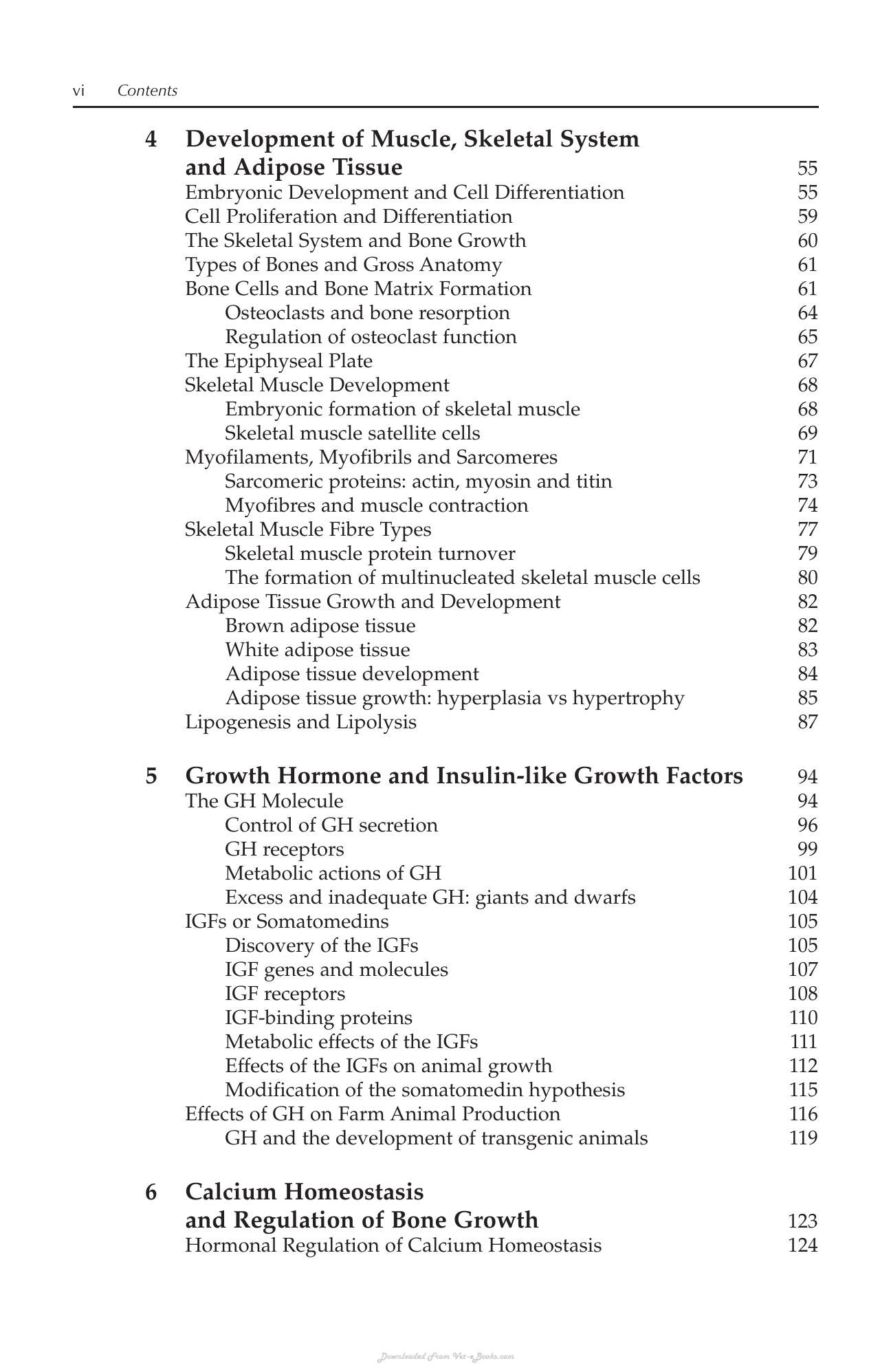 vi Contents

4 Development of Muscle, Skeletal System and Adipose Tissue 55
Embryonic Development and Cell Differentiation 55
Cell Proliferation and Differentiation 59
The Skeletal System and Bone Growth 60
Types of Bones and Gross Anatomy 61
Bone Cells and Bone Matrix Formation 61
Osteoclasts and bone resorption 64
Regulation of osteoclast function 65
The Epiphyseal Plate 67
Skeletal Muscle Development 68
Embryonic formation of skeletal muscle 68
Skeletal muscle satellite cells 69
Myofilaments, Myofibrils and Sarcomeres 71
Sarcomeric proteins: actin, myosin and titin 73
Myofibres and muscle contraction 74
Skeletal Muscle Fibre Types 77
Skeletal muscle protein turnover 79
The formation of multinucleated skeletal muscle cells 80
Adipose Tissue Growth and Development 82
Brown adipose tissue 82
White adipose tissue 83
Adipose tissue development 84
Adipose tissue growth: hyperplasia vs hypertrophy 85
Lipogenesis and Lipolysis 87

5 Growth Hormone and Insulin-like Growth Factors 94
The GH Molecule 94
Control of GH secretion 96
GH receptors 99
Metabolic actions of GH 101
Excess and inadequate GH: giants and dwarfs 104
IGFs or Somatomedins 105
Discovery of the IGFs 105
IGF genes and molecules 107
IGF receptors 108
IGF-binding proteins 110
Metabolic effects of the IGFs 111
Effects of the IGFs on animal growth 112
Modification of the somatomedin hypothesis 115
Effects of GH on Farm Animal Production 116
GH and the development of transgenic animals 119

6 Calcium Homeostasis and Regulation of Bone Growth 123
Hormonal Regulation of Calcium Homeostasis 124

Downloaded From Vet-eBooks.com